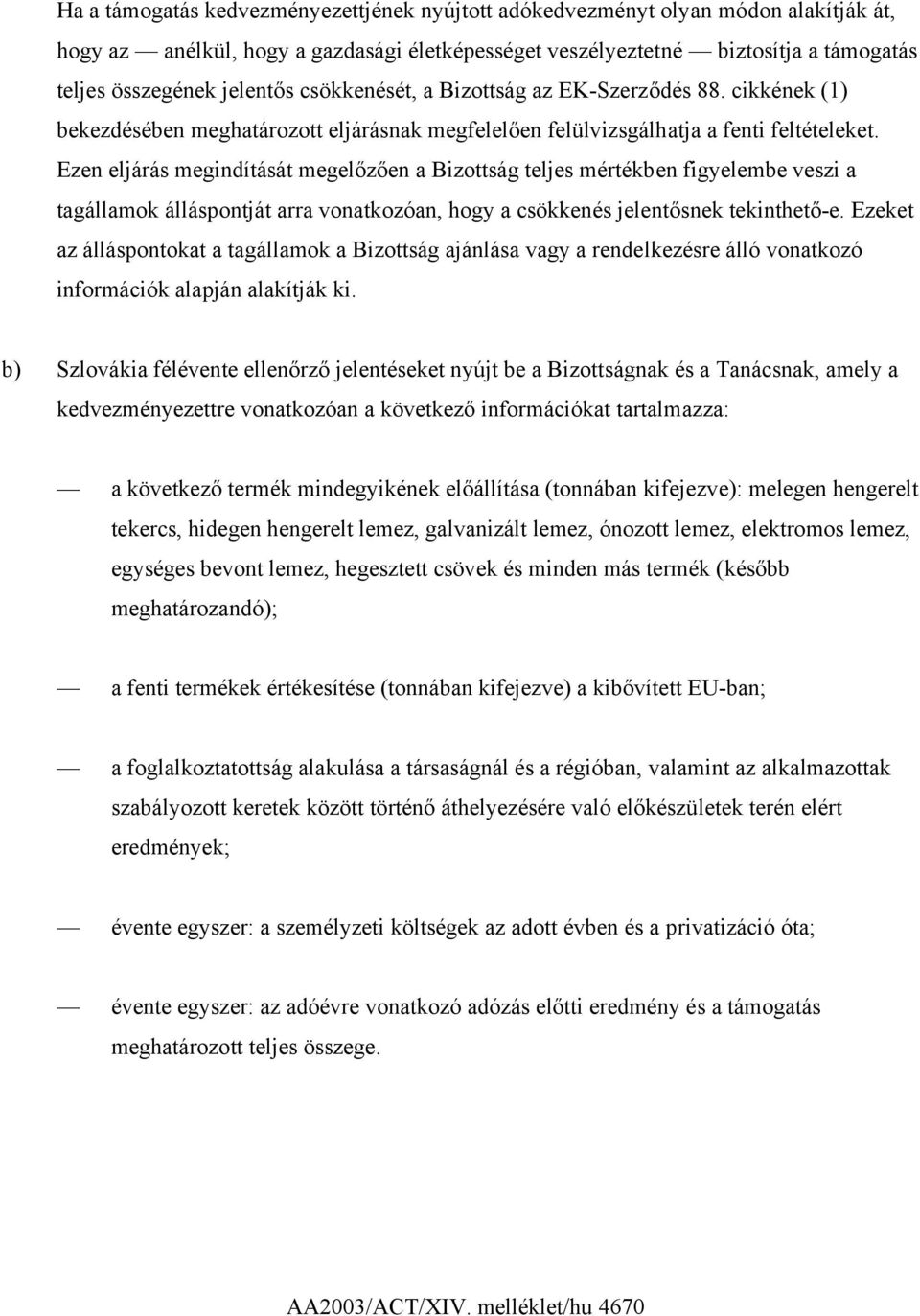 Ha a támogatás kedvezményezettjének nyújtott adókedvezményt olyan módon alakítják át, hogy az — anélkül, hogy a gazdasági életképességet veszélyeztetné — biztosítja a támogatás teljes összegének jelentős csökkenését, a Bizottság az EK-Szerződés 88. cikkének (1) bekezdésében meghatározott eljárásnak megfelelően felülvizsgálhatja a fenti feltételeket. Ezen eljárás megindítását megelőzően a Bizottság teljes mértékben figyelembe veszi a tagállamok álláspontját arra vonatkozóan, hogy a csökkenés jelentősnek tekinthető-e. Ezeket az álláspontokat a tagállamok a Bizottság ajánlása vagy a rendelkezésre álló vonatkozó információk alapján alakítják ki.

b) Szlovákia félévente ellenőrző jelentéseket nyújt be a Bizottságnak és a Tanácsnak, amely a kedvezményezettre vonatkozóan a következő információkat tartalmazza:

— a következő termék mindegyikének előállítása (tonnában kifejezve): melegen hengerelt tekercs, hidegen hengerelt lemez, galvanizált lemez, ónozott lemez, elektromos lemez, egységes bevont lemez, hegesztett csövek és minden más termék (később meghatározandó);

— a fenti termékek értékesítése (tonnában kifejezve) a kibővített EU-ban;

— a foglalkoztatottság alakulása a társaságnál és a régióban, valamint az alkalmazottak szabályozott keretek között történő áthelyezésére való előkészületek terén elért eredmények;

— évente egyszer: a személyzeti költségek az adott évben és a privatizáció óta;

— évente egyszer: az adóévre vonatkozó adózás előtti eredmény és a támogatás meghatározott teljes összege.

AA2003/ACT/XIV. melléklet/hu 4670